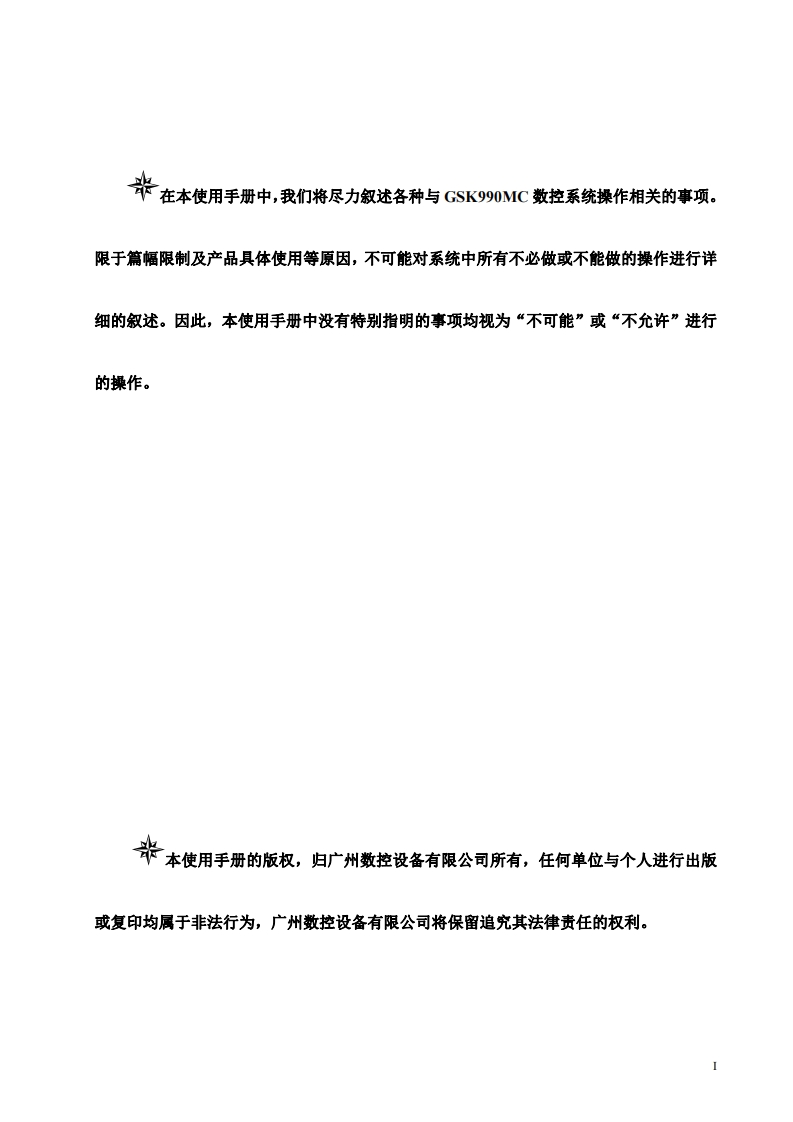 在本使用手册中,我们将尽力叙述各种与 GSK990MC 数控系统操作相关的事项。限于篇幅限制及产品具体使用等原因，不可能对系统中所有不必做或不能做的操作进行详细的叙述。因此，本使用手册中没有特别指明的事项均视为“不可能”或“不允许”进行的操作。

本使用手册的版权，归广州数控设备有限公司所有，任何单位与个人进行出版或复印均属于非法行为，广州数控设备有限公司将保留追究其法律责任的权利。

I